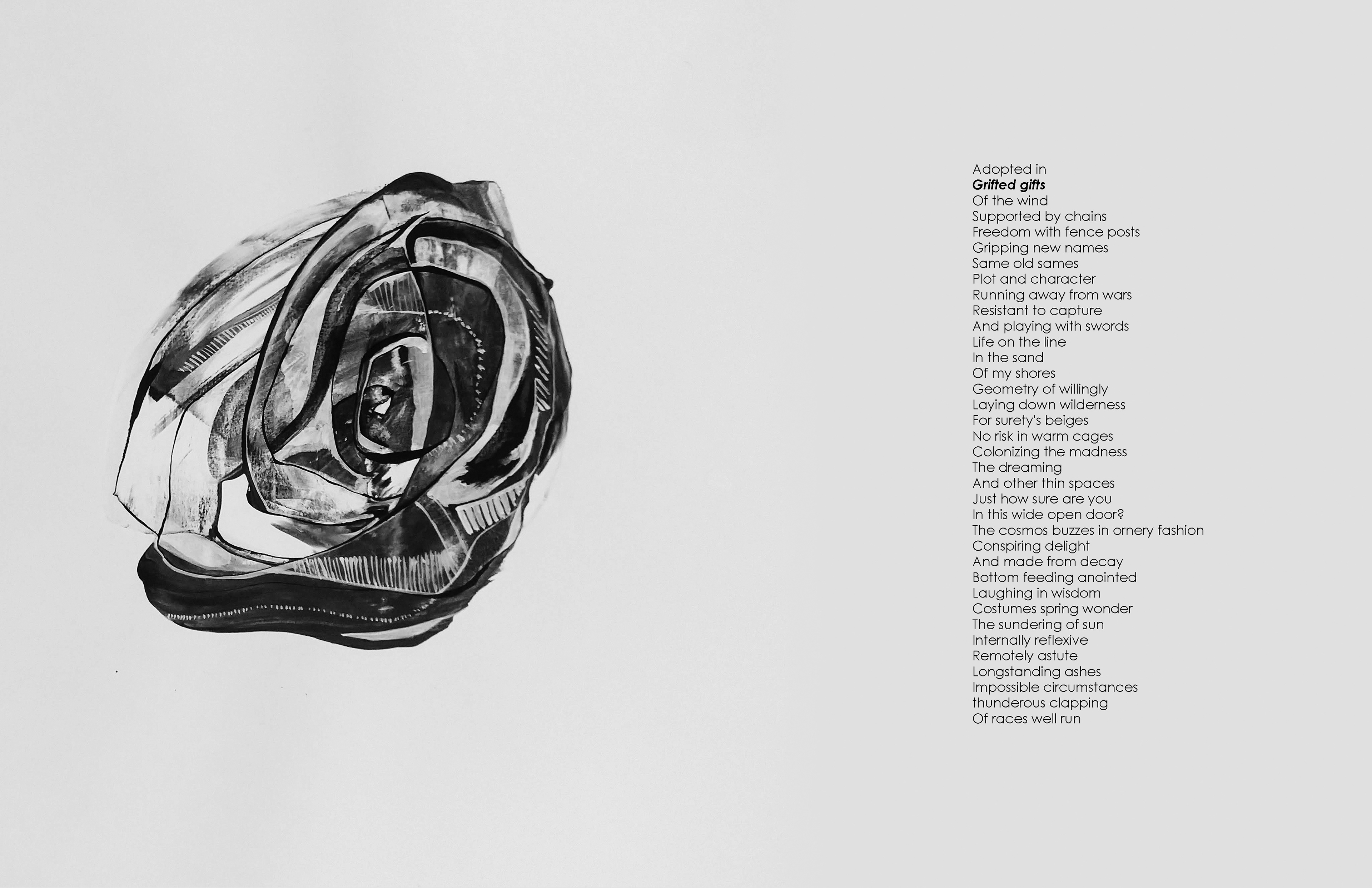 Adopted in
Grifted gifts
Of the wind
Supported by chains
Freedom with fence posts
Gripping new names
Same old sames
Plot and character
Running away from wars
Resistant to capture
And playing with swords
Life on the line
In the sand
Of my shores
Geometry of willingly
Laying down wilderness
For surety's beiges
No risk in warm cages
Colonizing the madness
The dreaming
And other thin spaces
Just how sure are you
In this wide open door?
The cosmos buzzes in ornery fashion
Conspiring delight
And made from decay
Bottom feeding anointed
Laughing in wisdom
Costumes spring wonder
The sundering of sun
Internally reflexive
Remotely astute
Longstanding ashes
Impossible circumstances
thunderous clapping
Of races well run